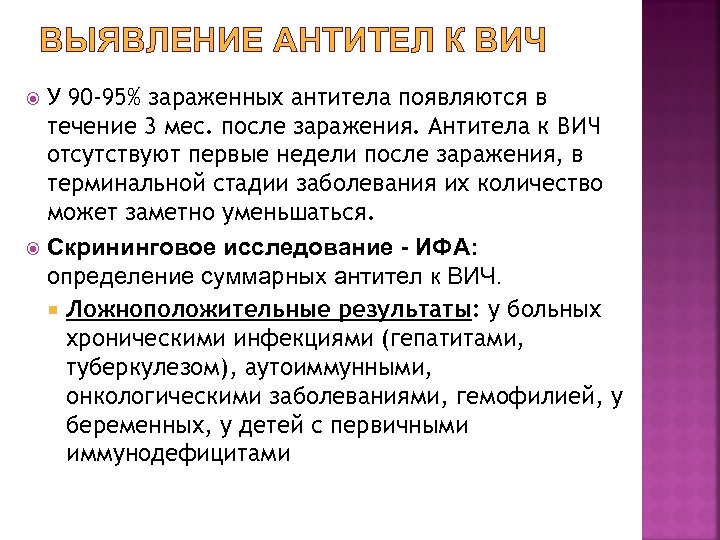 ВЫЯВЛЕНИЕ АНТИТЕЛ К ВИЧ

У 90-95% зараженных антитела появляются в течение 3 мес. после заражения. Антитела к ВИЧ отсутствуют первые недели после заражения, в терминальной стадии заболевания их количество может заметно уменьшаться.

Скрининговое исследование - ИФА: определение суммарных антител к ВИЧ.

Ложноположительные результаты: у больных хроническими инфекциями (гепатитами, туберкулезом), аутоиммунными, онкологическими заболеваниями, гемофилией, у беременных, у детей с первичными иммунодефицитами